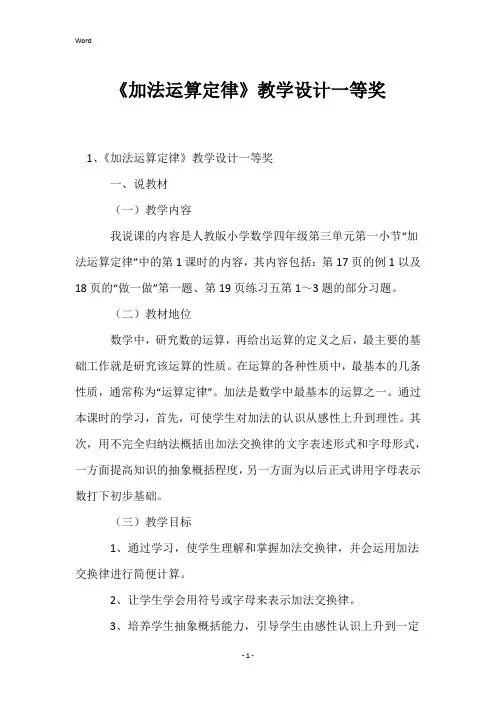 Word

《加法运算定律》教学设计一等奖

1、《加法运算定律》教学设计一等奖

一、说教材

（一）教学内容

我说课的内容是人教版小学数学四年级第三单元第一小节“加法运算定律”中的第1课时的内容，其内容包括：第17页的例1以及18页的“做一做”第一题、第19页练习五第1～3题的部分习题。

（二）教材地位

数学中，研究数的运算，再给出运算的定义之后，最主要的基础工作就是研究该运算的性质。在运算的各种性质中，最基本的几条性质，通常称为“运算定律”。加法是数学中最基本的运算之一。通过本课时的学习，首先，可使学生对加法的认识从感性上升到理性。其次，用不完全归纳法概括出加法交换律的文字表述形式和字母形式，一方面提高知识的抽象概括程度，另一方面为以后正式讲用字母表示数打下初步基础。

（三）教学目标

1、通过学习，使学生理解和掌握加法交换律，并会运用加法交换律进行简便计算。

2、让学生学会用符号或字母来表示加法交换律。

3、培养学生抽象概括能力，引导学生由感性认识上升到一定

- 1 -